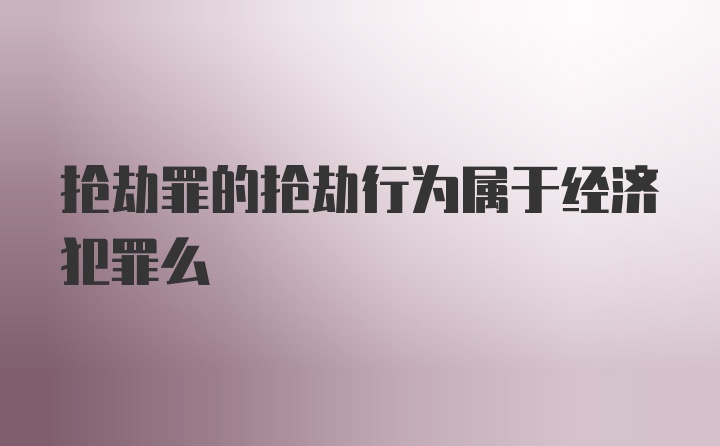 抢劫罪的抢劫行为属于经济犯罪么